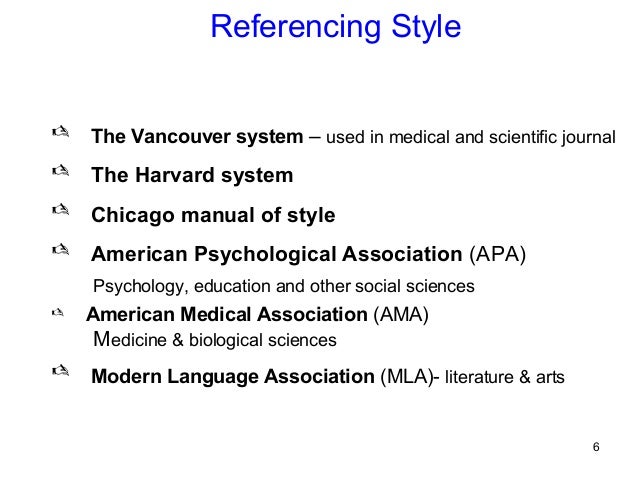 Referencing Style

The Vancouver system – used in medical and scientific journal

The Harvard system

Chicago manual of style

American Psychological Association (APA)
Psychology, education and other social sciences

American Medical Association (AMA)
Medicine & biological sciences

Modern Language Association (MLA)- literature & arts

6